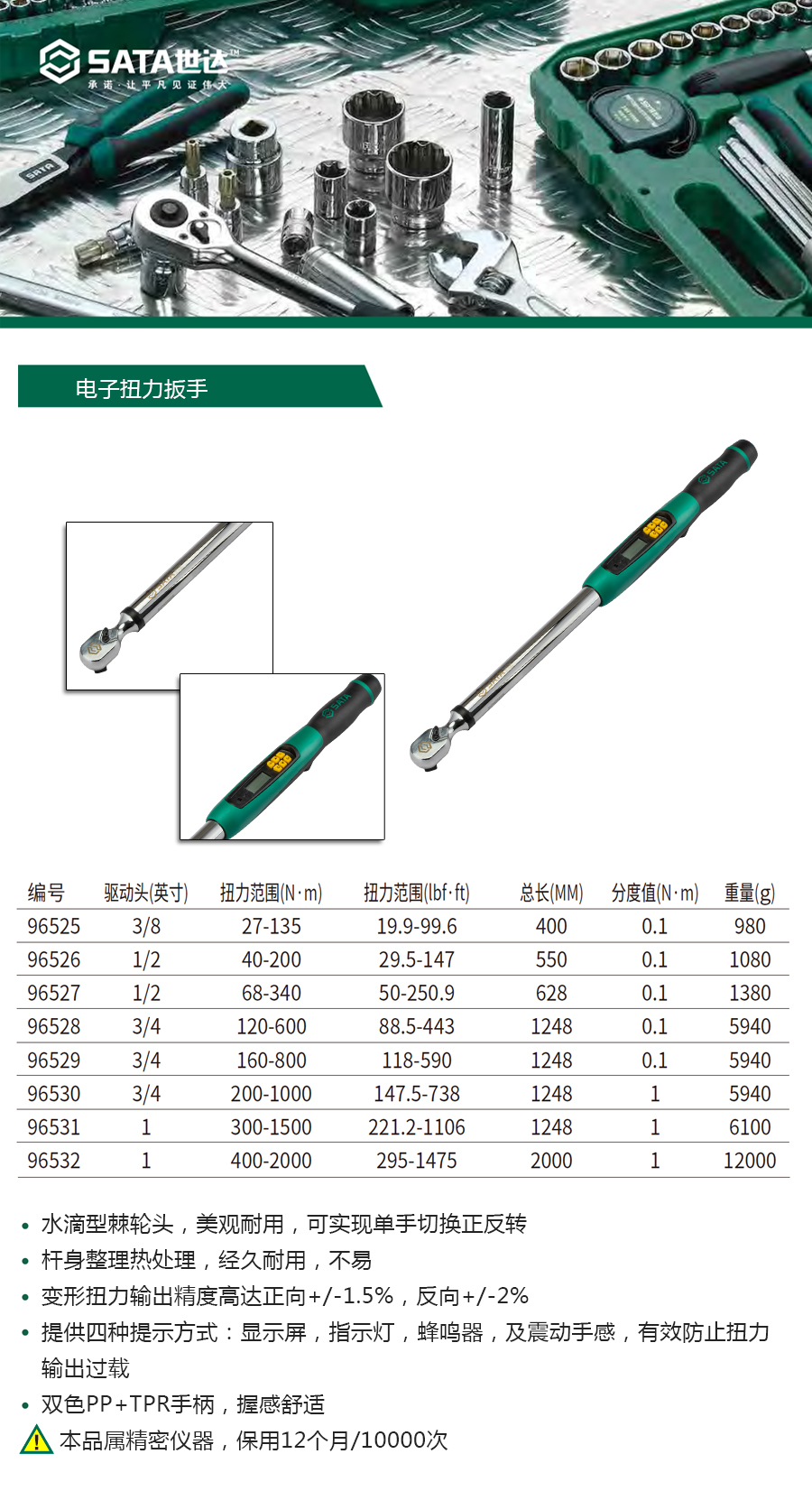 SATA世达™
承诺·让平凡见证伟大

电子扭力扳手

| 编号 | 驱动头(英寸) | 扭力范围(N·m) | 扭力范围(lbf·ft) | 总长(MM) | 分度值(N·m) | 重量(g) |
|---|---|---|---|---|---|---|
| 96525 | 3/8 | 27-135 | 19.9-99.6 | 400 | 0.1 | 980 |
| 96526 | 1/2 | 40-200 | 29.5-147 | 550 | 0.1 | 1080 |
| 96527 | 1/2 | 68-340 | 50-250.9 | 628 | 0.1 | 1380 |
| 96528 | 3/4 | 120-600 | 88.5-443 | 1248 | 0.1 | 5940 |
| 96529 | 3/4 | 160-800 | 118-590 | 1248 | 0.1 | 5940 |
| 96530 | 3/4 | 200-1000 | 147.5-738 | 1248 | 1 | 5940 |
| 96531 | 1 | 300-1500 | 221.2-1106 | 1248 | 1 | 6100 |
| 96532 | 1 | 400-2000 | 295-1475 | 2000 | 1 | 12000 |

• 水滴型棘轮头，美观耐用，可实现单手切换正反转
• 杆身整理热处理，经久耐用，不易
• 变形扭力输出精度高达正向+/-1.5%，反向+/-2%
• 提供四种提示方式：显示屏，指示灯，蜂鸣器，及震动手感，有效防止扭力输出过载
• 双色PP+TPR手柄，握感舒适

本品属精密仪器，保用12个月/10000次